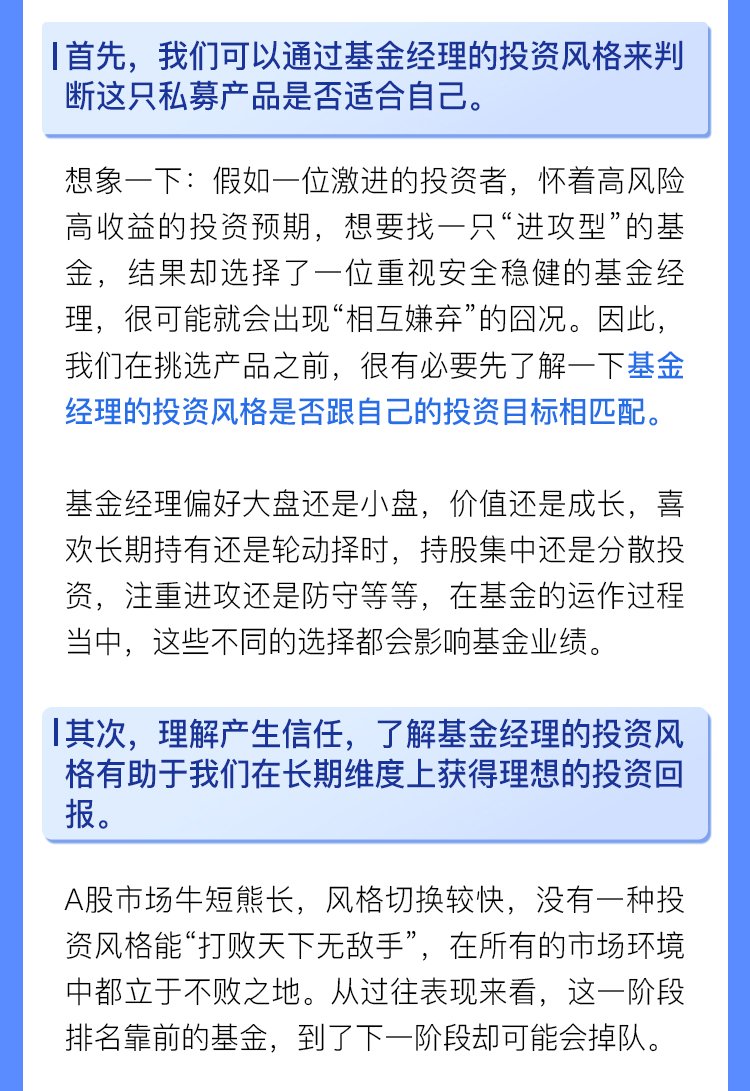 首先，我们可以通过基金经理的投资风格来判断这只私募产品是否适合自己。

想象一下：假如一位激进的投资者，怀着高风险高收益的投资预期，想要找一只“进攻型”的基金，结果却选择了一位重视安全稳健的基金经理，很可能就会出现“相互嫌弃”的囧况。因此，我们在挑选产品之前，很有必要先了解一下基金经理的投资风格是否跟自己的投资目标相匹配。

基金经理偏好大盘还是小盘，价值还是成长，喜欢长期持有还是轮动择时，持股集中还是分散投资，注重进攻还是防守等等，在基金的运作过程当中，这些不同的选择都会影响基金业绩。

其次，理解产生信任，了解基金经理的投资风格有助于我们在长期维度上获得理想的投资回报。

A股市场牛短熊长，风格切换较快，没有一种投资风格能“打败天下无敌手”，在所有的市场环境中都立于不败之地。从过往表现来看，这一阶段排名靠前的基金，到了下一阶段却可能会掉队。